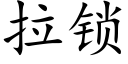 拉锁